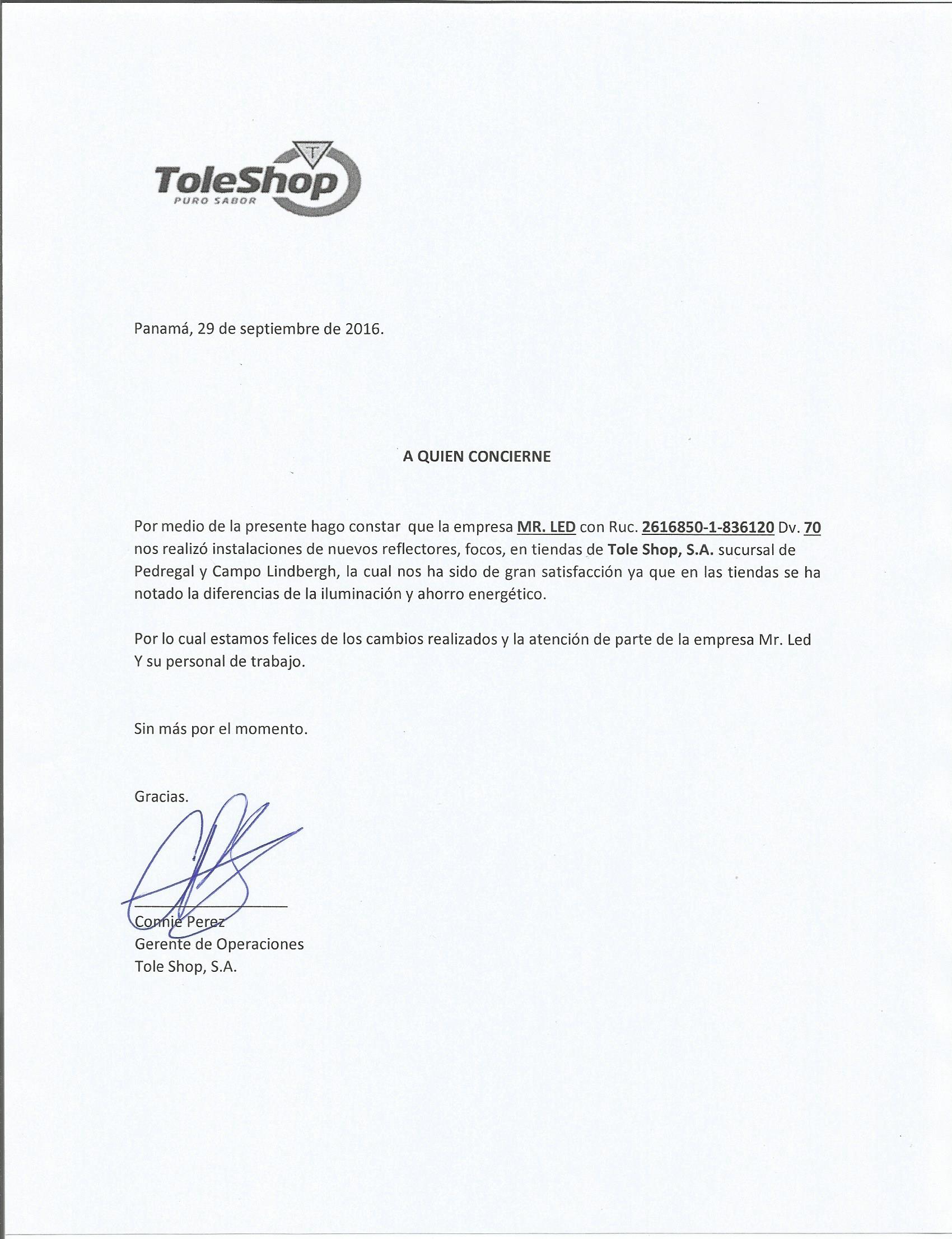 T
ToleShop
PURO SABOR

Panamá, 29 de septiembre de 2016.

A QUIEN CONCIERNE

Por medio de la presente hago constar que la empresa MR. LED con Ruc. 2616850-1-836120 Dv. 70 nos realizó instalaciones de nuevos reflectores, focos, en tiendas de Tole Shop, S.A. sucursal de Pedregal y Campo Lindbergh, la cual nos ha sido de gran satisfacción ya que en las tiendas se ha notado la diferencias de la iluminación y ahorro energético.

Por lo cual estamos felices de los cambios realizados y la atención de parte de la empresa Mr. Led Y su personal de trabajo.

Sin más por el momento.

Gracias.

Connie Perez
Gerente de Operaciones
Tole Shop, S.A.